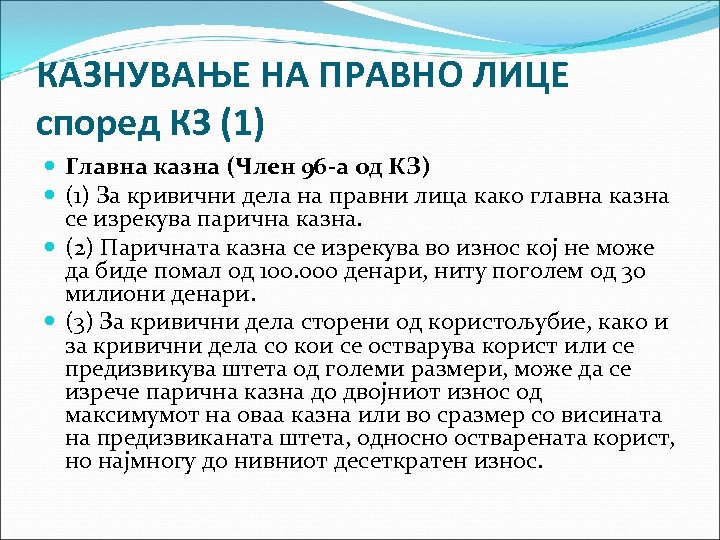 КАЗНУВАЊЕ НА ПРАВНО ЛИЦЕ според КЗ (1)

Главна казна (Член 96-а од КЗ)

(1) За кривични дела на правни лица како главна казна се изрекува парична казна.

(2) Паричната казна се изрекува во износ кој не може да биде помал од 100.000 денари, ниту поголем од 30 милиони денари.

(3) За кривични дела сторени од користољубие, како и за кривични дела со кои се остварува корист или се предизвикува штета од големи размери, може да се изрече парична казна до двојниот износ од максимумот на оваа казна или во сразмер со висината на предизвиканата штета, односно остварената корист, но најмногу до нивниот десеткратен износ.